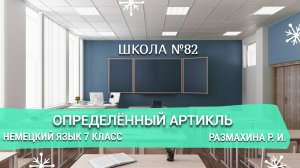 ШКОЛА №82

ОПРЕДЕЛЁННЫЙ АРТИКЛЬ

НЕМЕЦКИЙ ЯЗЫК 7 КЛАСС

РАЗМАХИНА Р. И.